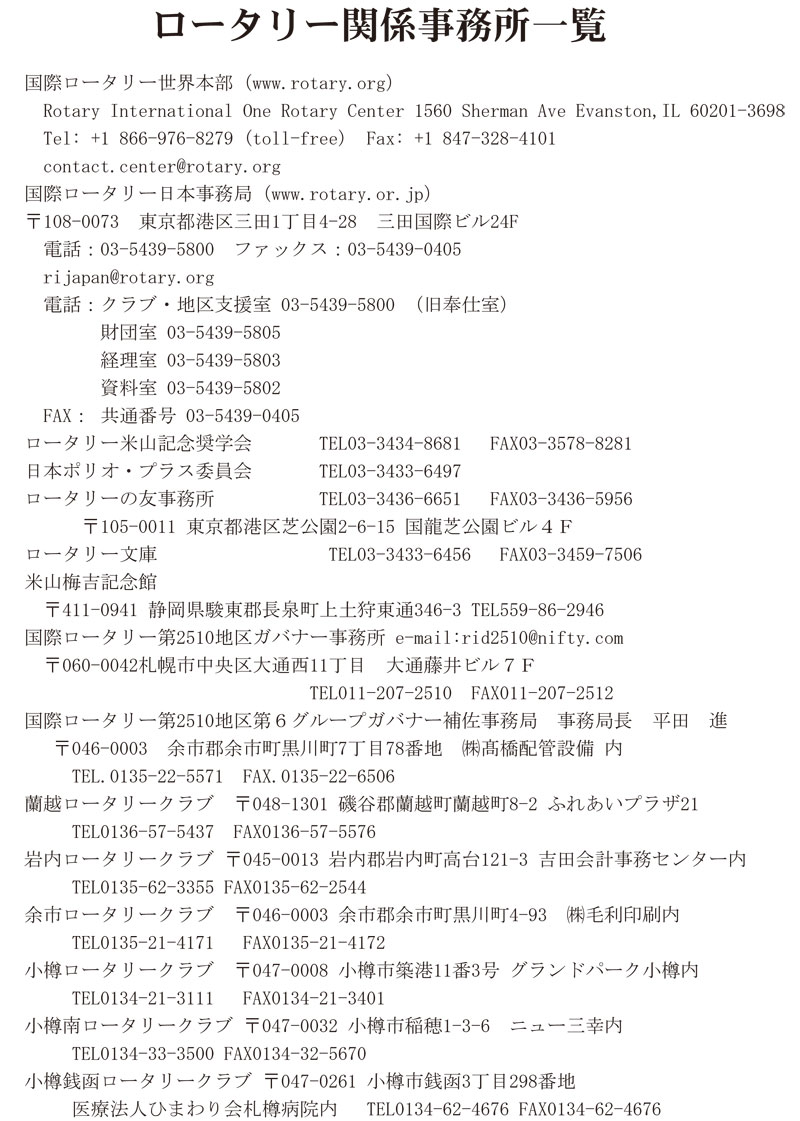 ロータリー関係事務所一覧

国際ロータリー世界本部 (www.rotary.org)
Rotary International One Rotary Center 1560 Sherman Ave Evanston,IL 60201-3698
Tel: +1 866-976-8279 (toll-free) Fax: +1 847-328-4101
contact.center@rotary.org

国際ロータリー日本事務局 (www.rotary.or.jp)
〒108-0073 東京都港区三田1丁目4-28 三田国際ビル24F
電話：03-5439-5800 ファックス：03-5439-0405
rijapan@rotary.org
電話：クラブ・地区支援室 03-5439-5800 (旧奉仕室)
財団室 03-5439-5805
経理室 03-5439-5803
資料室 03-5439-5802
FAX： 共通番号 03-5439-0405

ロータリー米山記念奨学会 TEL03-3434-8681 FAX03-3578-8281
日本ポリオ・プラス委員会 TEL03-3433-6497
ロータリーの友事務所 TEL03-3436-6651 FAX03-3436-5956
〒105-0011 東京都港区芝公園2-6-15 国龍芝公園ビル４Ｆ
ロータリー文庫 TEL03-3433-6456 FAX03-3459-7506
米山梅吉記念館
〒411-0941 静岡県駿東郡長泉町上土狩東通346-3 TEL559-86-2946

国際ロータリー第2510地区ガバナー事務所 e-mail:rid2510@nifty.com
〒060-0042札幌市中央区大通西11丁目 大通藤井ビル７Ｆ
TEL011-207-2510 FAX011-207-2512

国際ロータリー第2510地区第６グループガバナー補佐事務局 事務局長 平田 進
〒046-0003 余市郡余市町黒川町7丁目78番地 ㈱髙橋配管設備 内
TEL.0135-22-5571 FAX.0135-22-6506

蘭越ロータリークラブ 〒048-1301 磯谷郡蘭越町蘭越町8-2 ふれあいプラザ21
TEL0136-57-5437 FAX0136-57-5576
岩内ロータリークラブ 〒045-0013 岩内郡岩内町高台121-3 吉田会計事務センター内
TEL0135-62-3355 FAX0135-62-2544
余市ロータリークラブ 〒046-0003 余市郡余市町黒川町4-93 ㈱毛利印刷内
TEL0135-21-4171 FAX0135-21-4172
小樽ロータリークラブ 〒047-0008 小樽市築港11番3号 グランドパーク小樽内
TEL0134-21-3111 FAX0134-21-3401
小樽南ロータリークラブ 〒047-0032 小樽市稲穂1-3-6 ニュー三幸内
TEL0134-33-3500 FAX0134-32-5670
小樽銭函ロータリークラブ 〒047-0261 小樽市銭函3丁目298番地
医療法人ひまわり会札樽病院内 TEL0134-62-4676 FAX0134-62-4676